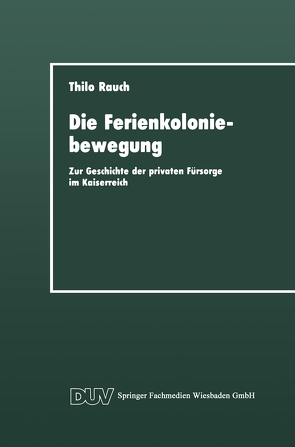 Thilo Rauch

Die Ferienkoloniebewegung

Zur Geschichte der privaten Fürsorge im Kaiserreich

DUV Springer Fachmedien Wiesbaden GmbH